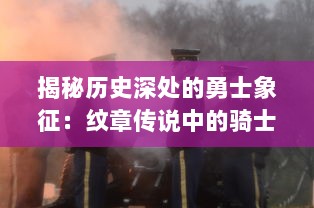 揭秘历史深处的勇士象征：纹章传说中的骑士